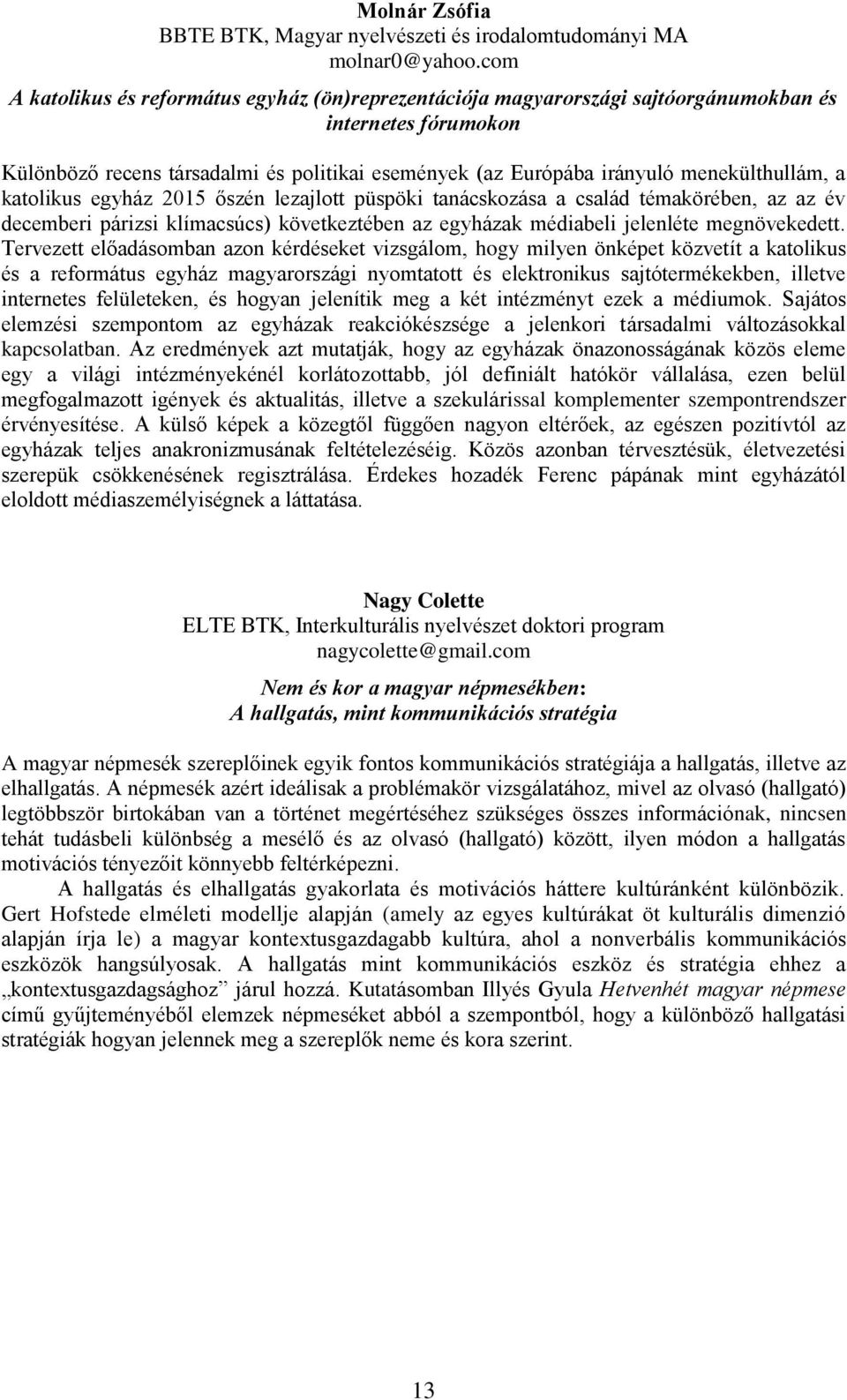 Molnár Zsófia
BBTE BTK, Magyar nyelvészeti és irodalomtudományi MA
molnar0@yahoo.com

A katolikus és református egyház (ön)reprezentációja magyarországi sajtóorgánumokban és internetes fórumokon

Különböző recens társadalmi és politikai események (az Európába irányuló menekülthullám, a katolikus egyház 2015 őszén lezajlott püspöki tanácskozása a család témakörében, az az év decemberi párizsi klímacsúcs) következtében az egyházak médiabeli jelenléte megnövekedett. Tervezett előadásomban azon kérdéseket vizsgálom, hogy milyen önképet közvetít a katolikus és a református egyház magyarországi nyomtatott és elektronikus sajtótermékekben, illetve internetes felületeken, és hogyan jelenítik meg a két intézményt ezek a médiumok. Sajátos elemzési szempontom az egyházak reakciókészsége a jelenkori társadalmi változásokkal kapcsolatban. Az eredmények azt mutatják, hogy az egyházak önazonosságának közös eleme egy a világi intézményekénél korlátozottabb, jól definiált hatókör vállalása, ezen belül megfogalmazott igények és aktualitás, illetve a szekulárissal komplementer szempontrendszer érvényesítése. A külső képek a közegtől függően nagyon eltérőek, az egészen pozitívtól az egyházak teljes anakronizmusának feltételezéséig. Közös azonban térvesztésük, életvezetési szerepük csökkenésének regisztrálása. Érdekes hozadék Ferenc pápának mint egyházától eloldott médiaszemélyiségnek a láttatása.

Nagy Colette
ELTE BTK, Interkulturális nyelvészet doktori program
nagycolette@gmail.com

Nem és kor a magyar népmesékben:
A hallgatás, mint kommunikációs stratégia

A magyar népmesék szereplőinek egyik fontos kommunikációs stratégiája a hallgatás, illetve az elhallgatás. A népmesék azért ideálisak a problémakör vizsgálatához, mivel az olvasó (hallgató) legtöbbször birtokában van a történet megértéséhez szükséges összes információnak, nincsen tehát tudásbeli különbség a mesélő és az olvasó (hallgató) között, ilyen módon a hallgatás motivációs tényezőit könnyebb feltérképezni.

A hallgatás és elhallgatás gyakorlata és motivációs háttere kultúránként különbözik. Gert Hofstede elméleti modellje alapján (amely az egyes kultúrákat öt kulturális dimenzió alapján írja le) a magyar kontextusgazdagabb kultúra, ahol a nonverbális kommunikációs eszközök hangsúlyosak. A hallgatás mint kommunikációs eszköz és stratégia ehhez a „kontextusgazdagsághoz” járul hozzá. Kutatásomban Illyés Gyula Hetvenhét magyar népmese című gyűjteményéből elemzek népmeséket abból a szempontból, hogy a különböző hallgatási stratégiák hogyan jelennek meg a szereplők neme és kora szerint.

13